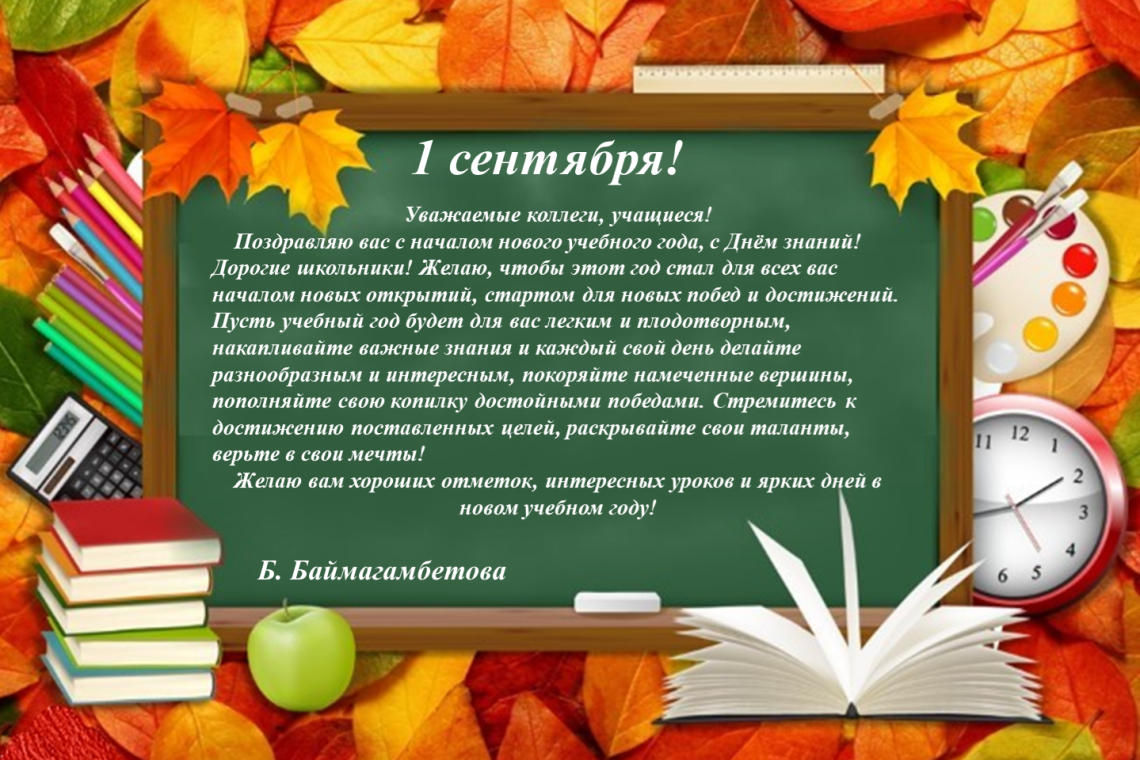 1 сентября!

Уважаемые коллеги, учащиеся!

Поздравляю вас с началом нового учебного года, с Днём знаний! Дорогие школьники! Желаю, чтобы этот год стал для всех вас началом новых открытий, стартом для новых побед и достижений. Пусть учебный год будет для вас легким и плодотворным, накапливайте важные знания и каждый свой день делайте разнообразным и интересным, покоряйте намеченные вершины, пополняйте свою копилку достойными победами. Стремитесь к достижению поставленных целей, раскрывайте свои таланты, верьте в свои мечты!

Желаю вам хороших отметок, интересных уроков и ярких дней в новом учебном году!

Б. Баймагамбетова

11 12 1 2 3 4 5 6